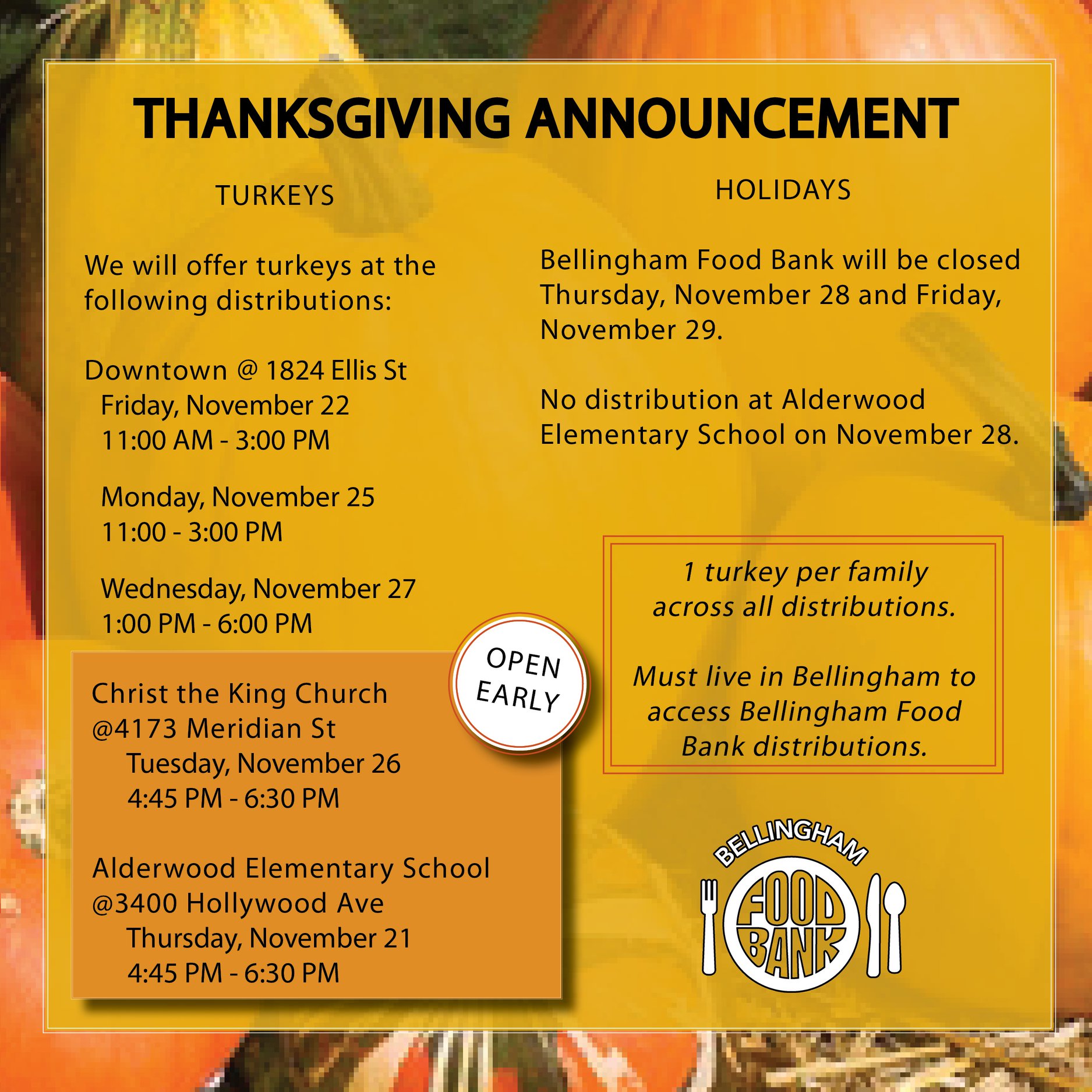 THANKSGIVING ANNOUNCEMENT

TURKEYS

We will offer turkeys at the following distributions:

Downtown @ 1824 Ellis St
Friday, November 22
11:00 AM - 3:00 PM

Monday, November 25
11:00 - 3:00 PM

Wednesday, November 27
1:00 PM - 6:00 PM

OPEN EARLY

Christ the King Church
@4173 Meridian St
Tuesday, November 26
4:45 PM - 6:30 PM

Alderwood Elementary School
@3400 Hollywood Ave
Thursday, November 21
4:45 PM - 6:30 PM

HOLIDAYS

Bellingham Food Bank will be closed Thursday, November 28 and Friday, November 29.

No distribution at Alderwood Elementary School on November 28.

1 turkey per family across all distributions.

Must live in Bellingham to access Bellingham Food Bank distributions.

BELLINGHAM FOOD BANK